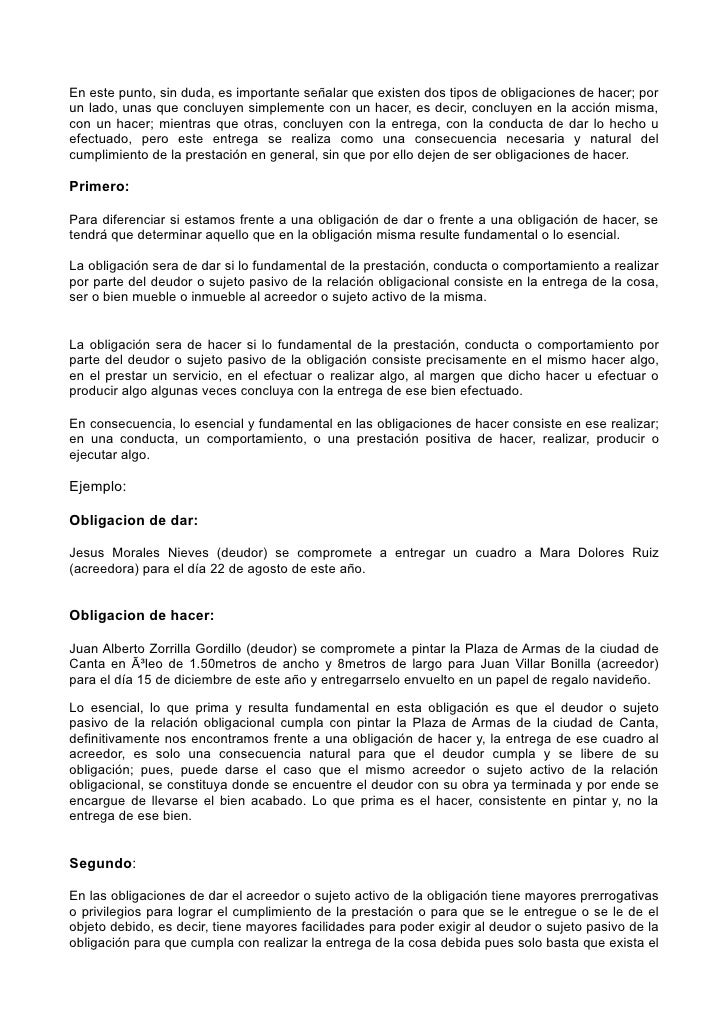 En este punto, sin duda, es importante señalar que existen dos tipos de obligaciones de hacer; por un lado, unas que concluyen simplemente con un hacer, es decir, concluyen en la acción misma, con un hacer; mientras que otras, concluyen con la entrega, con la conducta de dar lo hecho u efectuado, pero este entrega se realiza como una consecuencia necesaria y natural del cumplimiento de la prestación en general, sin que por ello dejen de ser obligaciones de hacer.

Primero:

Para diferenciar si estamos frente a una obligación de dar o frente a una obligación de hacer, se tendrá que determinar aquello que en la obligación misma resulte fundamental o lo esencial.

La obligación sera de dar si lo fundamental de la prestación, conducta o comportamiento a realizar por parte del deudor o sujeto pasivo de la relación obligacional consiste en la entrega de la cosa, ser o bien mueble o inmueble al acreedor o sujeto activo de la misma.

La obligación sera de hacer si lo fundamental de la prestación, conducta o comportamiento por parte del deudor o sujeto pasivo de la obligación consiste precisamente en el mismo hacer algo, en el prestar un servicio, en el efectuar o realizar algo, al margen que dicho hacer u efectuar o producir algo algunas veces concluya con la entrega de ese bien efectuado.

En consecuencia, lo esencial y fundamental en las obligaciones de hacer consiste en ese realizar; en una conducta, un comportamiento, o una prestación positiva de hacer, realizar, producir o ejecutar algo.

Ejemplo:

Obligacion de dar:

Jesus Morales Nieves (deudor) se compromete a entregar un cuadro a Mara Dolores Ruiz (acreedora) para el día 22 de agosto de este año.

Obligacion de hacer:

Juan Alberto Zorrilla Gordillo (deudor) se compromete a pintar la Plaza de Armas de la ciudad de Canta en Ã³leo de 1.50metros de ancho y 8metros de largo para Juan Villar Bonilla (acreedor) para el día 15 de diciembre de este año y entregarrselo envuelto en un papel de regalo navideño.

Lo esencial, lo que prima y resulta fundamental en esta obligación es que el deudor o sujeto pasivo de la relación obligacional cumpla con pintar la Plaza de Armas de la ciudad de Canta, definitivamente nos encontramos frente a una obligación de hacer y, la entrega de ese cuadro al acreedor, es solo una consecuencia natural para que el deudor cumpla y se libere de su obligación; pues, puede darse el caso que el mismo acreedor o sujeto activo de la relación obligacional, se constituya donde se encuentre el deudor con su obra ya terminada y por ende se encargue de llevarse el bien acabado. Lo que prima es el hacer, consistente en pintar y, no la entrega de ese bien.

Segundo:

En las obligaciones de dar el acreedor o sujeto activo de la obligación tiene mayores prerrogativas o privilegios para lograr el cumplimiento de la prestación o para que se le entregue o se le de el objeto debido, es decir, tiene mayores facilidades para poder exigir al deudor o sujeto pasivo de la obligación para que cumpla con realizar la entrega de la cosa debida pues solo basta que exista el